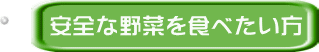 安全な野菜を食べたい方